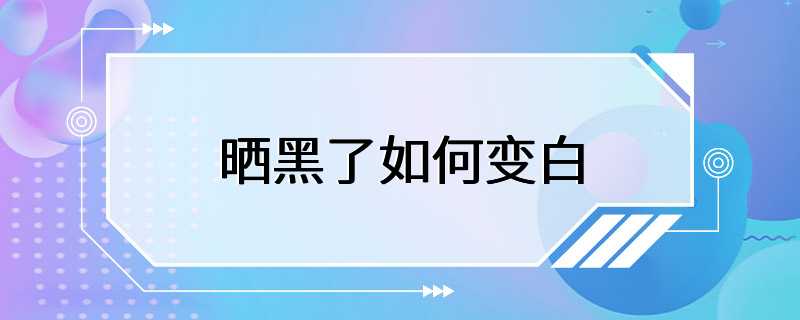 晒黑了如何变白